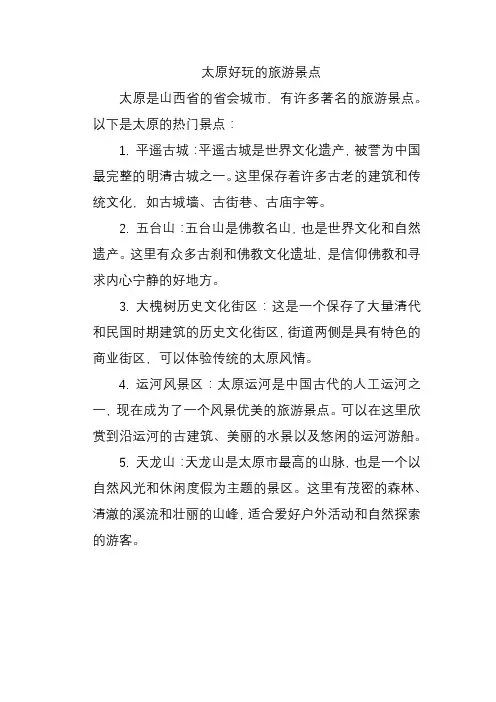 太原好玩的旅游景点

太原是山西省的省会城市，有许多著名的旅游景点。以下是太原的热门景点：

1. 平遥古城：平遥古城是世界文化遗产，被誉为中国最完整的明清古城之一。这里保存着许多古老的建筑和传统文化，如古城墙、古街巷、古庙宇等。

2. 五台山：五台山是佛教名山，也是世界文化和自然遗产。这里有众多古刹和佛教文化遗址，是信仰佛教和寻求内心宁静的好地方。

3. 大槐树历史文化街区：这是一个保存了大量清代和民国时期建筑的历史文化街区，街道两侧是具有特色的商业街区，可以体验传统的太原风情。

4. 运河风景区：太原运河是中国古代的人工运河之一，现在成为了一个风景优美的旅游景点。可以在这里欣赏到沿运河的古建筑、美丽的水景以及悠闲的运河游船。

5. 天龙山：天龙山是太原市最高的山脉，也是一个以自然风光和休闲度假为主题的景区。这里有茂密的森林、清澈的溪流和壮丽的山峰，适合爱好户外活动和自然探索的游客。